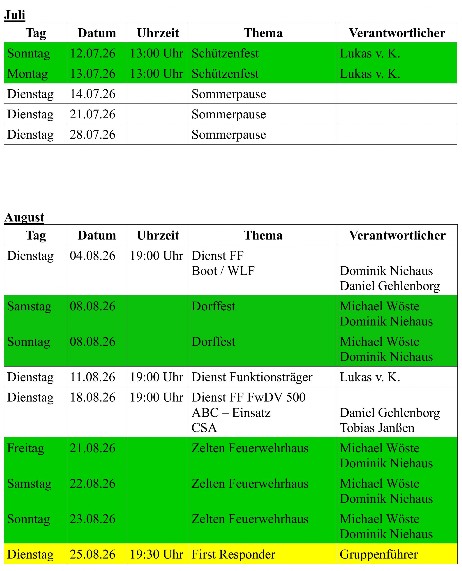 Juli

| Tag | Datum | Uhrzeit | Thema | Verantwortlicher |
|---|---|---|---|---|
| Sonntag | 12.07.26 | 13:00 Uhr | Schützenfest | Lukas v. K. |
| Montag | 13.07.26 | 13:00 Uhr | Schützenfest | Lukas v. K. |
| Dienstag | 14.07.26 | | Sommerpause | |
| Dienstag | 21.07.26 | | Sommerpause | |
| Dienstag | 28.07.26 | | Sommerpause | |

August

| Tag | Datum | Uhrzeit | Thema | Verantwortlicher |
|---|---|---|---|---|
| Dienstag | 04.08.26 | 19:00 Uhr | Dienst FF Boot / WLF | Dominik Niehaus Daniel Gehlenborg |
| Samstag | 08.08.26 | | Dorffest | Michael Wöste Dominik Niehaus |
| Sonntag | 08.08.26 | | Dorffest | Michael Wöste Dominik Niehaus |
| Dienstag | 11.08.26 | 19:00 Uhr | Dienst Funktionsträger | Lukas v. K. |
| Dienstag | 18.08.26 | 19:00 Uhr | Dienst FF FwDV 500 ABC – Einsatz CSA | Daniel Gehlenborg Tobias Janßen |
| Freitag | 21.08.26 | | Zelten Feuerwehrhaus | Michael Wöste Dominik Niehaus |
| Samstag | 22.08.26 | | Zelten Feuerwehrhaus | Michael Wöste Dominik Niehaus |
| Sonntag | 23.08.26 | | Zelten Feuerwehrhaus | Michael Wöste Dominik Niehaus |
| Dienstag | 25.08.26 | 19:30 Uhr | First Responder | Gruppenführer |